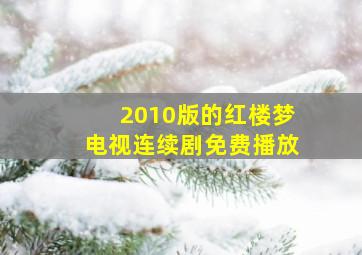 2010版的红楼梦
电视连续剧免费播放